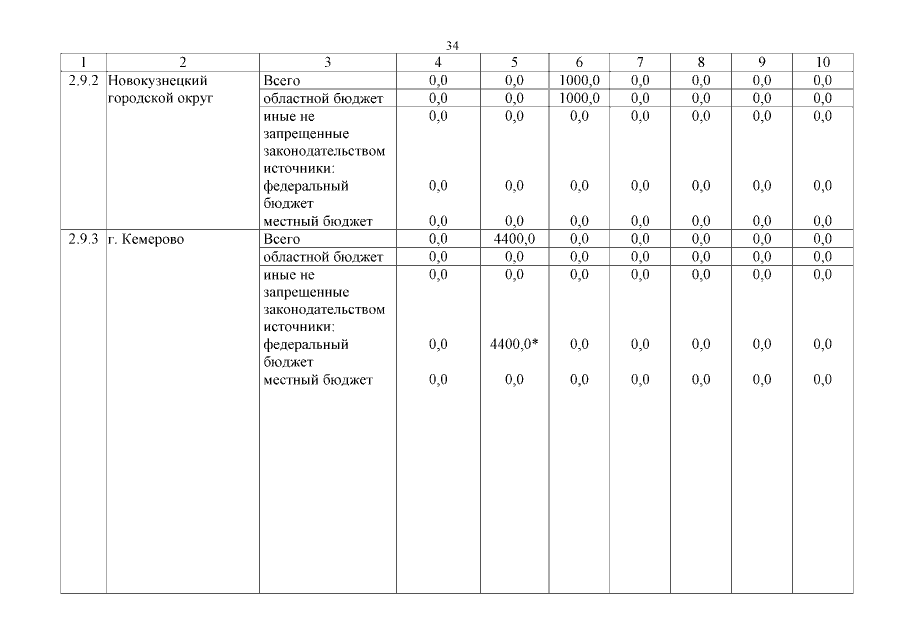 34

| 1 | 2 | 3 | 4 | 5 | 6 | 7 | 8 | 9 | 10 |
|---|---|---|---|---|---|---|---|---|---|
| 2.9.2 | Новокузнецкий городской округ | Всего | 0,0 | 0,0 | 1000,0 | 0,0 | 0,0 | 0,0 | 0,0 |
| | | областной бюджет | 0,0 | 0,0 | 1000,0 | 0,0 | 0,0 | 0,0 | 0,0 |
| | | иные не запрещенные законодательством источники: | 0,0 | 0,0 | 0,0 | 0,0 | 0,0 | 0,0 | 0,0 |
| | | федеральный бюджет | 0,0 | 0,0 | 0,0 | 0,0 | 0,0 | 0,0 | 0,0 |
| | | местный бюджет | 0,0 | 0,0 | 0,0 | 0,0 | 0,0 | 0,0 | 0,0 |
| 2.9.3 | г. Кемерово | Всего | 0,0 | 4400,0 | 0,0 | 0,0 | 0,0 | 0,0 | 0,0 |
| | | областной бюджет | 0,0 | 0,0 | 0,0 | 0,0 | 0,0 | 0,0 | 0,0 |
| | | иные не запрещенные законодательством источники: | 0,0 | 0,0 | 0,0 | 0,0 | 0,0 | 0,0 | 0,0 |
| | | федеральный бюджет | 0,0 | 4400,0* | 0,0 | 0,0 | 0,0 | 0,0 | 0,0 |
| | | местный бюджет | 0,0 | 0,0 | 0,0 | 0,0 | 0,0 | 0,0 | 0,0 |